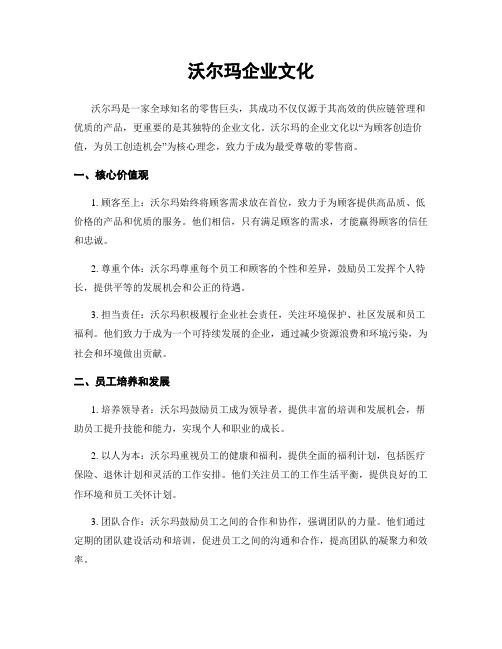 沃尔玛企业文化

沃尔玛是一家全球知名的零售巨头，其成功不仅仅源于其高效的供应链管理和优质的产品，更重要的是其独特的企业文化。沃尔玛的企业文化以“为顾客创造价值，为员工创造机会”为核心理念，致力于成为最受尊敬的零售商。

一、核心价值观

1. 顾客至上：沃尔玛始终将顾客需求放在首位，致力于为顾客提供高品质、低价格的产品和优质的服务。他们相信，只有满足顾客的需求，才能赢得顾客的信任和忠诚。

2. 尊重个体：沃尔玛尊重每个员工和顾客的个性和差异，鼓励员工发挥个人特长，提供平等的发展机会和公正的待遇。

3. 担当责任：沃尔玛积极履行企业社会责任，关注环境保护、社区发展和员工福利。他们致力于成为一个可持续发展的企业，通过减少资源浪费和环境污染，为社会和环境做出贡献。

二、员工培养和发展

1. 培养领导者：沃尔玛鼓励员工成为领导者，提供丰富的培训和发展机会，帮助员工提升技能和能力，实现个人和职业的成长。

2. 以人为本：沃尔玛重视员工的健康和福利，提供全面的福利计划，包括医疗保险、退休计划和灵活的工作安排。他们关注员工的工作生活平衡，提供良好的工作环境和员工关怀计划。

3. 团队合作：沃尔玛鼓励员工之间的合作和协作，强调团队的力量。他们通过定期的团队建设活动和培训，促进员工之间的沟通和合作，提高团队的凝聚力和效率。